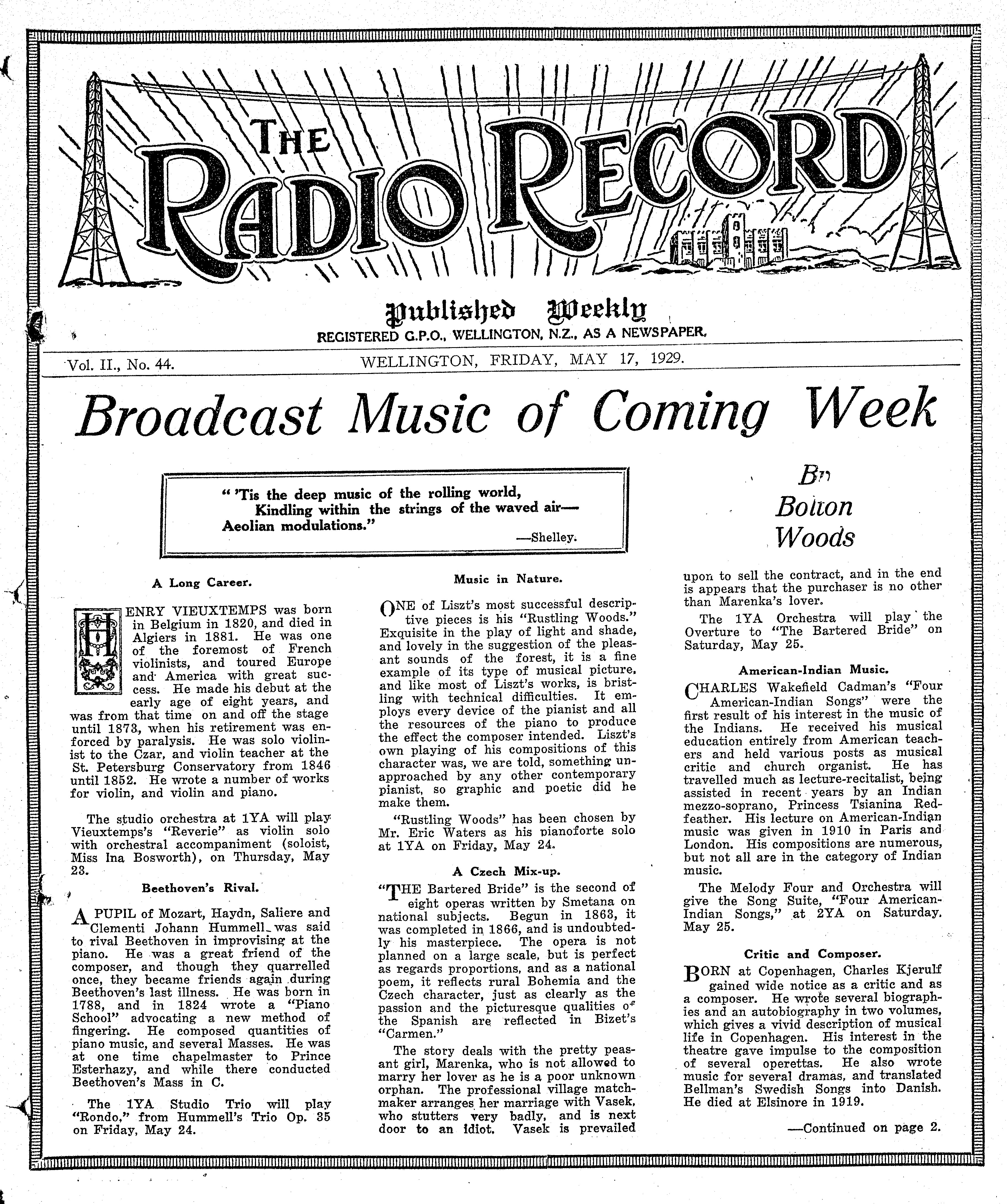 THE RADIO RECORD

Published Weekly

REGISTERED G.P.O., WELLINGTON, N.Z., AS A NEWSPAPER.

Vol. II., No. 44. WELLINGTON, FRIDAY, MAY 17, 1929.

Broadcast Music of Coming Week

" 'Tis the deep music of the rolling world,
Kindling within the strings of the waved air—
Aeolian modulations."
—Shelley.

By Bolton Woods

A Long Career.

HENRY VIEUXTEMPS was born in Belgium in 1820, and died in Algiers in 1881. He was one of the foremost of French violinists, and toured Europe and America with great success. He made his debut at the early age of eight years, and was from that time on and off the stage until 1873, when his retirement was enforced by paralysis. He was solo violinist to the Czar, and violin teacher at the St. Petersburg Conservatory from 1846 until 1852. He wrote a number of works for violin, and violin and piano.

The studio orchestra at 1YA will play Vieuxtemps's "Reverie" as violin solo with orchestral accompaniment (soloist, Miss Ina Bosworth), on Thursday, May 23.

Beethoven's Rival.

A PUPIL of Mozart, Haydn, Saliere and Clementi Johann Hummell was said to rival Beethoven in improvising at the piano. He was a great friend of the composer, and though they quarrelled once, they became friends again during Beethoven's last illness. He was born in 1788, and in 1824 wrote a "Piano School" advocating a new method of fingering. He composed quantities of piano music, and several Masses. He was at one time chapelmaster to Prince Esterhazy, and while there conducted Beethoven's Mass in C.

The 1YA Studio Trio will play "Rondo," from Hummell's Trio Op. 35 on Friday, May 24.

Music in Nature.

ONE of Liszt's most successful descriptive pieces is his "Rustling Woods." Exquisite in the play of light and shade, and lovely in the suggestion of the pleasant sounds of the forest, it is a fine example of its type of musical picture, and like most of Liszt's works, is bristling with technical difficulties. It employs every device of the pianist and all the resources of the piano to produce the effect the composer intended. Liszt's own playing of his compositions of this character was, we are told, something unapproached by any other contemporary pianist, so graphic and poetic did he make them.

"Rustling Woods" has been chosen by Mr. Eric Waters as his pianoforte solo at 1YA on Friday, May 24.

A Czech Mix-up.

"THE Bartered Bride" is the second of eight operas written by Smetana on national subjects. Begun in 1863, it was completed in 1866, and is undoubtedly his masterpiece. The opera is not planned on a large scale, but is perfect as regards proportions, and as a national poem, it reflects rural Bohemia and the Czech character, just as clearly as the passion and the picturesque qualities of the Spanish are reflected in Bizet's "Carmen."

The story deals with the pretty peasant girl, Marenka, who is not allowed to marry her lover as he is a poor unknown orphan. The professional village matchmaker arranges her marriage with Vasek, who stutters very badly, and is next door to an idiot. Vasek is prevailed upon to sell the contract, and in the end is appears that the purchaser is no other than Marenka's lover.

The 1YA Orchestra will play the Overture to "The Bartered Bride" on Saturday, May 25.

American-Indian Music.

CHARLES Wakefield Cadman's "Four American-Indian Songs" were the first result of his interest in the music of the Indians. He received his musical education entirely from American teachers and held various posts as musical critic and church organist. He has travelled much as lecture-recitalist, being assisted in recent years by an Indian mezzo-soprano, Princess Tsianina Redfeather. His lecture on American-Indian music was given in 1910 in Paris and London. His compositions are numerous, but not all are in the category of Indian music.

The Melody Four and Orchestra will give the Song Suite, "Four American-Indian Songs," at 2YA on Saturday, May 25.

Critic and Composer.

BORN at Copenhagen, Charles Kjerulf gained wide notice as a critic and as a composer. He wrote several biographies and an autobiography in two volumes, which gives a vivid description of musical life in Copenhagen. His interest in the theatre gave impulse to the composition of several operettas. He also wrote music for several dramas, and translated Bellman's Swedish Songs into Danish. He died at Elsinore in 1919.

—Continued on page 2.